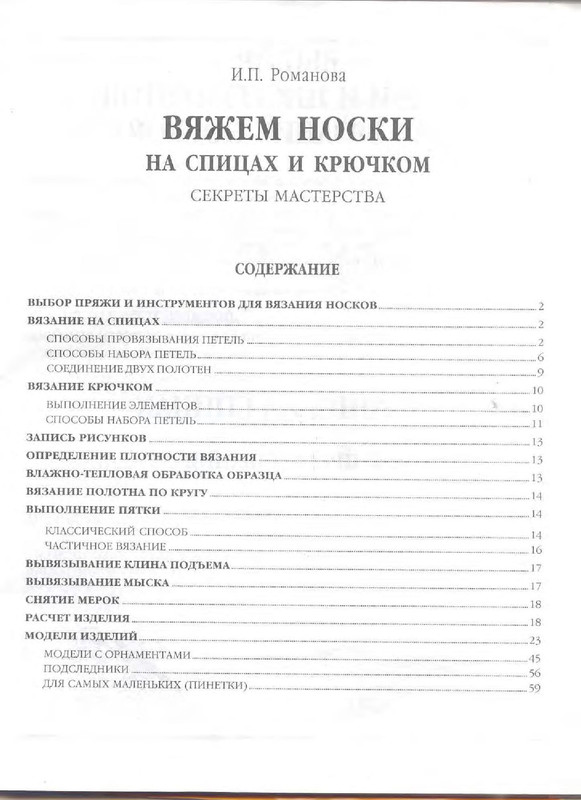 И.П. Романова

ВЯЖЕМ НОСКИ

НА СПИЦАХ И КРЮЧКОМ

СЕКРЕТЫ МАСТЕРСТВА

СОДЕРЖАНИЕ

ВЫБОР ПРЯЖИ И ИНСТРУМЕНТОВ ДЛЯ ВЯЗАНИЯ НОСКОВ 2
ВЯЗАНИЕ НА СПИЦАХ 2
СПОСОБЫ ПРОВЯЗЫВАНИЯ ПЕТЕЛЬ 2
СПОСОБЫ НАБОРА ПЕТЕЛЬ 6
СОЕДИНЕНИЕ ДВУХ ПОЛОТЕН 9
ВЯЗАНИЕ КРЮЧКОМ 10
ВЫПОЛНЕНИЕ ЭЛЕМЕНТОВ 10
СПОСОБЫ НАБОРА ПЕТЕЛЬ 11
ЗАПИСЬ РИСУНКОВ 13
ОПРЕДЕЛЕНИЕ ПЛОТНОСТИ ВЯЗАНИЯ 13
ВЛАЖНО-ТЕПЛОВАЯ ОБРАБОТКА ОБРАЗЦА 13
ВЯЗАНИЕ ПОЛОТНА ПО КРУГУ 14
ВЫПОЛНЕНИЕ ПЯТКИ 14
КЛАССИЧЕСКИЙ СПОСОБ 14
ЧАСТИЧНОЕ ВЯЗАНИЕ 16
ВЫВЯЗЫВАНИЕ КЛИНА ПОДЪЕМА 17
ВЫВЯЗЫВАНИЕ МЫСКА 17
СНЯТИЕ МЕРОК 18
РАСЧЕТ ИЗДЕЛИЯ 18
МОДЕЛИ ИЗДЕЛИЙ 23
МОДЕЛИ С ОРНАМЕНТАМИ 45
ПОДСЛЕДНИКИ 56
ДЛЯ САМЫХ МАЛЕНЬКИХ (ПИНЕТКИ) 59